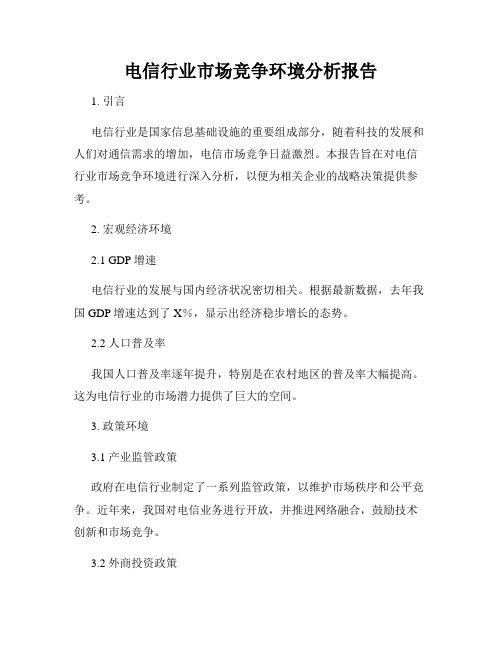 电信行业市场竞争环境分析报告

1. 引言

电信行业是国家信息基础设施的重要组成部分，随着科技的发展和人们对通信需求的增加，电信市场竞争日益激烈。本报告旨在对电信行业市场竞争环境进行深入分析，以便为相关企业的战略决策提供参考。

2. 宏观经济环境

2.1 GDP 增速

电信行业的发展与国内经济状况密切相关。根据最新数据，去年我国 GDP 增速达到了 X%，显示出经济稳步增长的态势。

2.2 人口普及率

我国人口普及率逐年提升，特别是在农村地区的普及率大幅提高。这为电信行业的市场潜力提供了巨大的空间。

3. 政策环境

3.1 产业监管政策

政府在电信行业制定了一系列监管政策，以维护市场秩序和公平竞争。近年来，我国对电信业务进行开放，并推进网络融合，鼓励技术创新和市场竞争。

3.2 外商投资政策